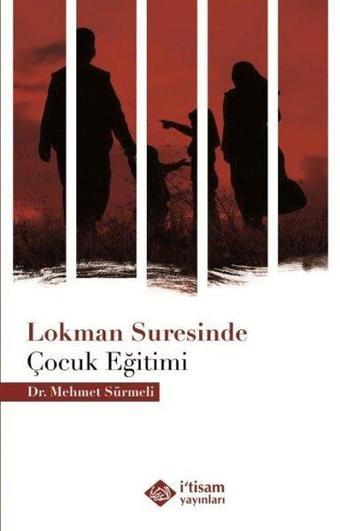 Lokman Suresinde
Çocuk Eğitimi

Dr. Mehmet Sürmeli

i'tisam
yayınları